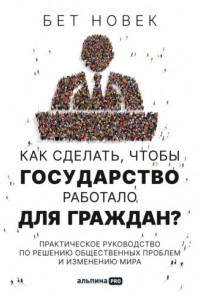 БЕТ НОВЕК

КАК СДЕЛАТЬ, ЧТОБЫ ГОСУДАРСТВО РАБОТАЛО ДЛЯ ГРАЖДАН?

ПРАКТИЧЕСКОЕ РУКОВОДСТВО ПО РЕШЕНИЮ ОБЩЕСТВЕННЫХ ПРОБЛЕМ И ИЗМЕНЕНИЮ МИРА

альпина PRO